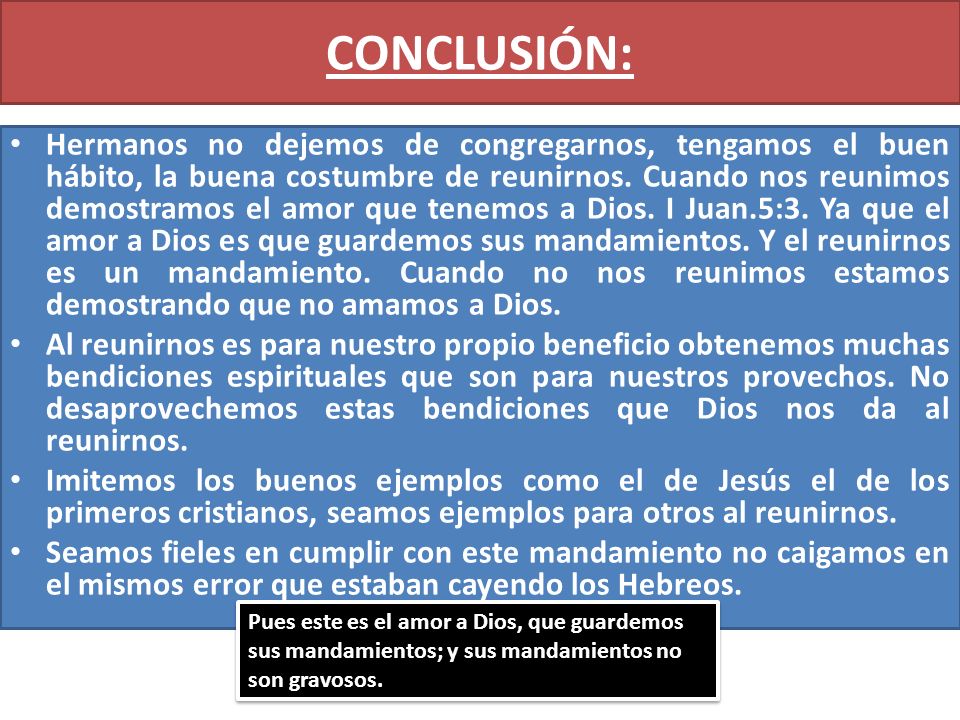 CONCLUSIÓN:

• Hermanos no dejemos de congregarnos, tengamos el buen hábito, la buena costumbre de reunirnos. Cuando nos reunimos demostramos el amor que tenemos a Dios. I Juan.5:3. Ya que el amor a Dios es que guardemos sus mandamientos. Y el reunirnos es un mandamiento. Cuando no nos reunimos estamos demostrando que no amamos a Dios.

• Al reunirnos es para nuestro propio beneficio obtenemos muchas bendiciones espirituales que son para nuestros provechos. No desaprovechemos estas bendiciones que Dios nos da al reunirnos.

• Imitemos los buenos ejemplos como el de Jesús el de los primeros cristianos, seamos ejemplos para otros al reunirnos.

• Seamos fieles en cumplir con este mandamiento no caigamos en el mismos error que estaban cayendo los Hebreos.

Pues este es el amor a Dios, que guardemos sus mandamientos; y sus mandamientos no son gravosos.